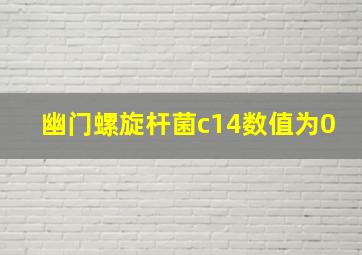 幽门螺旋杆菌c14数值为0